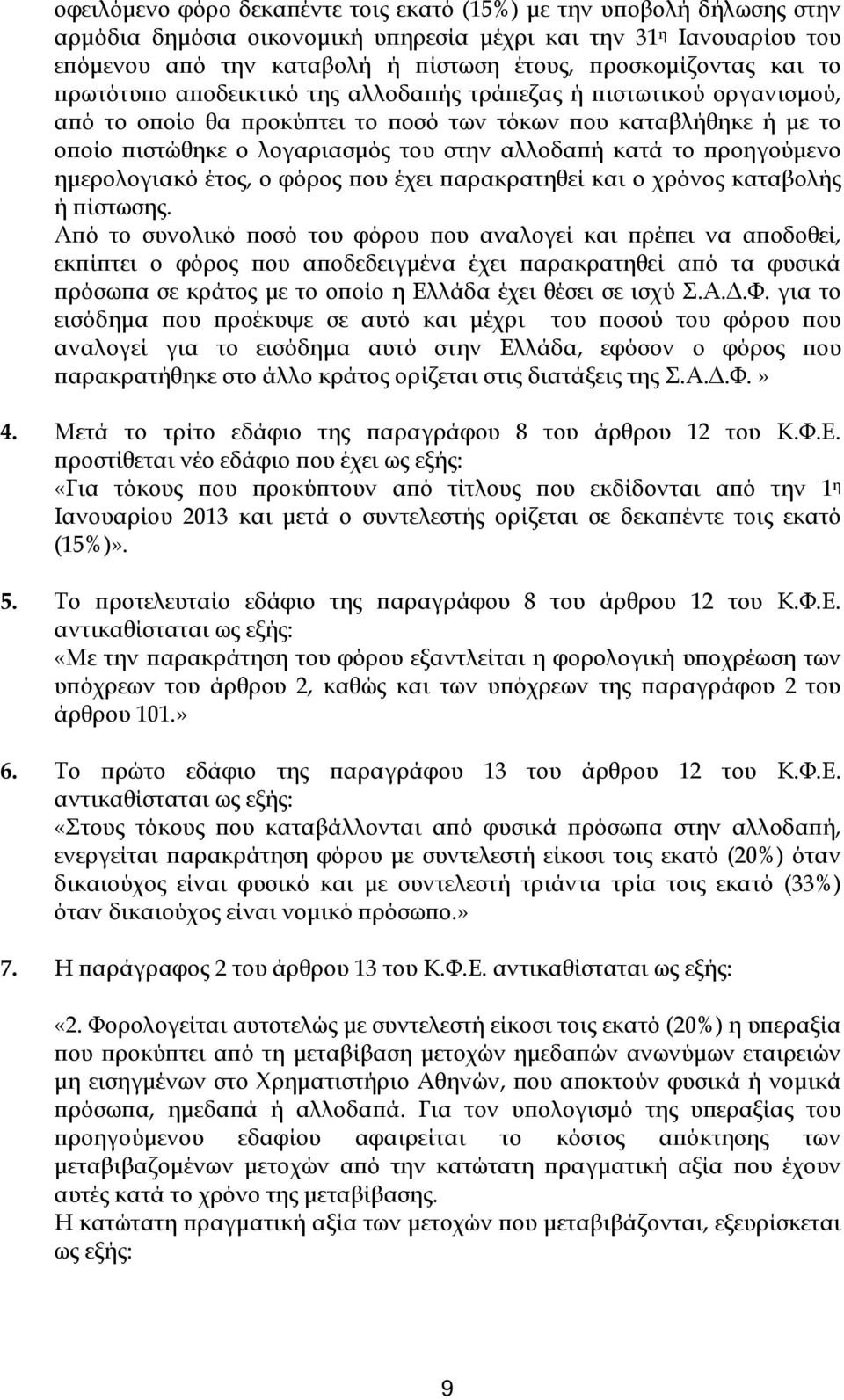 οφειλόμενο φόρο δεκαπέντε τοις εκατό (15%) με την υποβολή δήλωσης στην αρμόδια δημόσια οικονομική υπηρεσία μέχρι και την 31η Ιανουαρίου του επόμενου από την καταβολή ή πίστωση έτους, προσκομίζοντας και το πρωτότυπο αποδεικτικό της αλλοδαπής τράπεζας ή πιστωτικού οργανισμού, από το οποίο θα προκύπτει το ποσό των τόκων που καταβλήθηκε ή με το οποίο πιστώθηκε ο λογαριασμός του στην αλλοδαπή κατά το προηγούμενο ημερολογιακό έτος, ο φόρος που έχει παρακρατηθεί και ο χρόνος καταβολής ή πίστωσης.
Από το συνολικό ποσό του φόρου που αναλογεί και πρέπει να αποδοθεί, εκπίπτει ο φόρος που αποδεδειγμένα έχει παρακρατηθεί από τα φυσικά πρόσωπα σε κράτος με το οποίο η Ελλάδα έχει θέσει σε ισχύ Σ.Α.Δ.Φ. για το εισόδημα που προέκυψε σε αυτό και μέχρι του ποσού του φόρου που αναλογεί για το εισόδημα αυτό στην Ελλάδα, εφόσον ο φόρος που παρακρατήθηκε στο άλλο κράτος ορίζεται στις διατάξεις της Σ.Α.Δ.Φ.»

4. Μετά το τρίτο εδάφιο της παραγράφου 8 του άρθρου 12 του Κ.Φ.Ε. προστίθεται νέο εδάφιο που έχει ως εξής:
«Για τόκους που προκύπτουν από τίτλους που εκδίδονται από την 1η Ιανουαρίου 2013 και μετά ο συντελεστής ορίζεται σε δεκαπέντε τοις εκατό (15%)».

5. Το προτελευταίο εδάφιο της παραγράφου 8 του άρθρου 12 του Κ.Φ.Ε. αντικαθίσταται ως εξής:
«Με την παρακράτηση του φόρου εξαντλείται η φορολογική υποχρέωση των υπόχρεων του άρθρου 2, καθώς και των υπόχρεων της παραγράφου 2 του άρθρου 101.»

6. Το πρώτο εδάφιο της παραγράφου 13 του άρθρου 12 του Κ.Φ.Ε. αντικαθίσταται ως εξής:
«Στους τόκους που καταβάλλονται από φυσικά πρόσωπα στην αλλοδαπή, ενεργείται παρακράτηση φόρου με συντελεστή είκοσι τοις εκατό (20%) όταν δικαιούχος είναι φυσικό και με συντελεστή τριάντα τρία τοις εκατό (33%) όταν δικαιούχος είναι νομικό πρόσωπο.»

7. Η παράγραφος 2 του άρθρου 13 του Κ.Φ.Ε. αντικαθίσταται ως εξής:

«2. Φορολογείται αυτοτελώς με συντελεστή είκοσι τοις εκατό (20%) η υπεραξία που προκύπτει από τη μεταβίβαση μετοχών ημεδαπών ανωνύμων εταιρειών μη εισηγμένων στο Χρηματιστήριο Αθηνών, που αποκτούν φυσικά ή νομικά πρόσωπα, ημεδαπά ή αλλοδαπά. Για τον υπολογισμό της υπεραξίας του προηγούμενου εδαφίου αφαιρείται το κόστος απόκτησης των μεταβιβαζομένων μετοχών από την κατώτατη πραγματική αξία που έχουν αυτές κατά το χρόνο της μεταβίβασης.
Η κατώτατη πραγματική αξία των μετοχών που μεταβιβάζονται, εξευρίσκεται ως εξής:

9